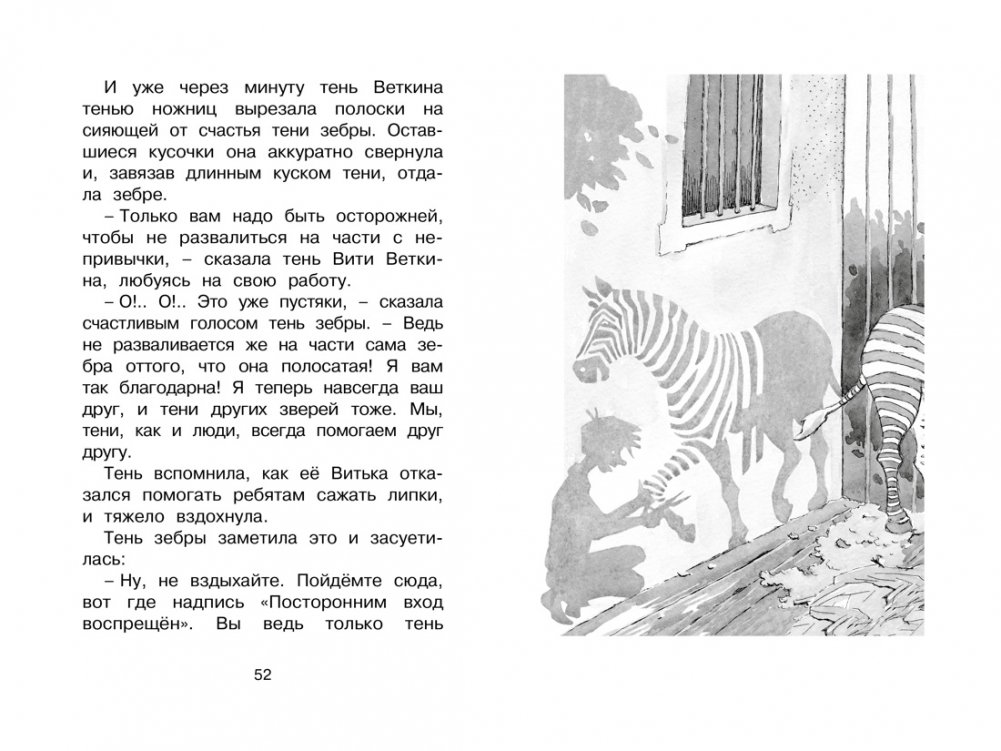 И уже через минуту тень Веткина тенью ножниц вырезала полоски на сияющей от счастья тени зебры. Оставшиеся кусочки она аккуратно свернула и, завязав длинным куском тени, отдала зебре.

– Только вам надо быть осторожней, чтобы не развалиться на части с непривычки, – сказала тень Вити Веткина, любуясь на свою работу.

– О!.. О!.. Это уже пустяки, – сказала счастливым голосом тень зебры. – Ведь не разваливается же на части сама зебра оттого, что она полосатая! Я вам так благодарна! Я теперь навсегда ваш друг, и тени других зверей тоже. Мы, тени, как и люди, всегда помогаем друг другу.

Тень вспомнила, как её Витька отказался помогать ребятам сажать липки, и тяжело вздохнула.

Тень зебры заметила это и засуетилась:

– Ну, не вздыхайте. Пойдёмте сюда, вот где надпись «Посторонним вход воспрещён». Вы ведь только тень

52